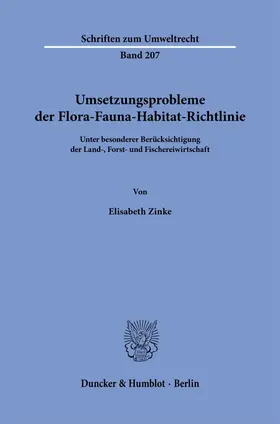 Schriften zum Umweltrecht

Band 207

Umsetzungsprobleme der Flora-Fauna-Habitat-Richtlinie

Unter besonderer Berücksichtigung der Land-, Forst- und Fischereiwirtschaft

Von

Elisabeth Zinke

Duncker & Humblot · Berlin